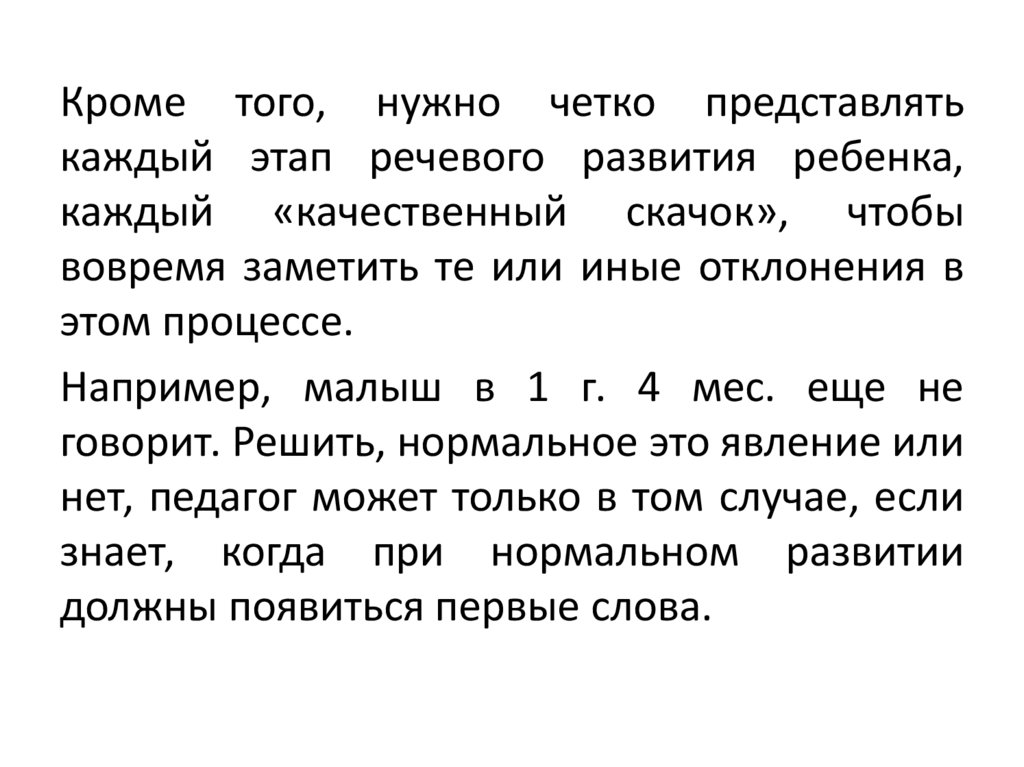 Кроме того, нужно четко представлять каждый этап речевого развития ребенка, каждый «качественный скачок», чтобы вовремя заметить те или иные отклонения в этом процессе.

Например, малыш в 1 г. 4 мес. еще не говорит. Решить, нормальное это явление или нет, педагог может только в том случае, если знает, когда при нормальном развитии должны появиться первые слова.